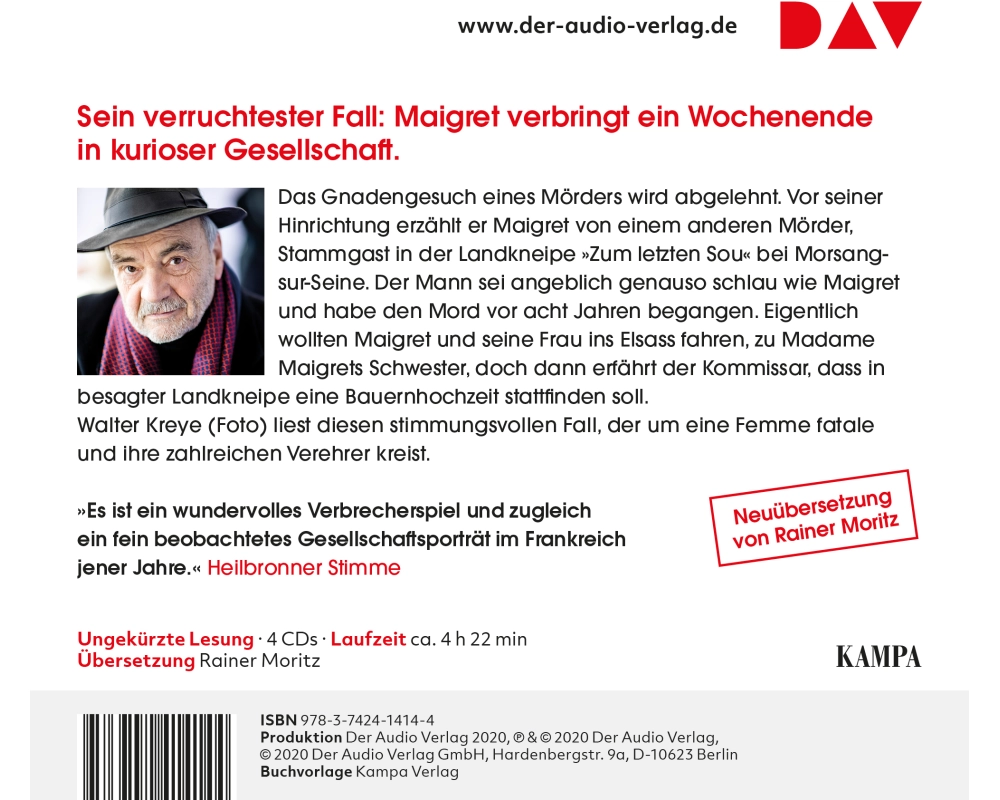 www.der-audio-verlag.de DAV

Sein verruchtester Fall: Maigret verbringt ein Wochenende in kurioser Gesellschaft.

Das Gnadengesuch eines Mörders wird abgelehnt. Vor seiner Hinrichtung erzählt er Maigret von einem anderen Mörder, Stammgast in der Landkneipe »Zum letzten Sou« bei Morsang-sur-Seine. Der Mann sei angeblich genauso schlau wie Maigret und habe den Mord vor acht Jahren begangen. Eigentlich wollten Maigret und seine Frau ins Elsass fahren, zu Madame Maigrets Schwester, doch dann erfährt der Kommissar, dass in besagter Landkneipe eine Bauernhochzeit stattfinden soll.
Walter Kreye (Foto) liest diesen stimmungsvollen Fall, der um eine Femme fatale und ihre zahlreichen Verehrer kreist.

»Es ist ein wundervolles Verbrecherspiel und zugleich ein fein beobachtetes Gesellschaftsporträt im Frankreich jener Jahre.« Heilbronner Stimme

Neuübersetzung von Rainer Moritz

Ungekürzte Lesung · 4 CDs · Laufzeit ca. 4 h 22 min
Übersetzung Rainer Moritz

KAMPA

ISBN 978-3-7424-1414-4
Produktion Der Audio Verlag 2020, ℗ & © 2020 Der Audio Verlag, © 2020 Der Audio Verlag GmbH, Hardenbergstr. 9a, D-10623 Berlin
Buchvorlage Kampa Verlag